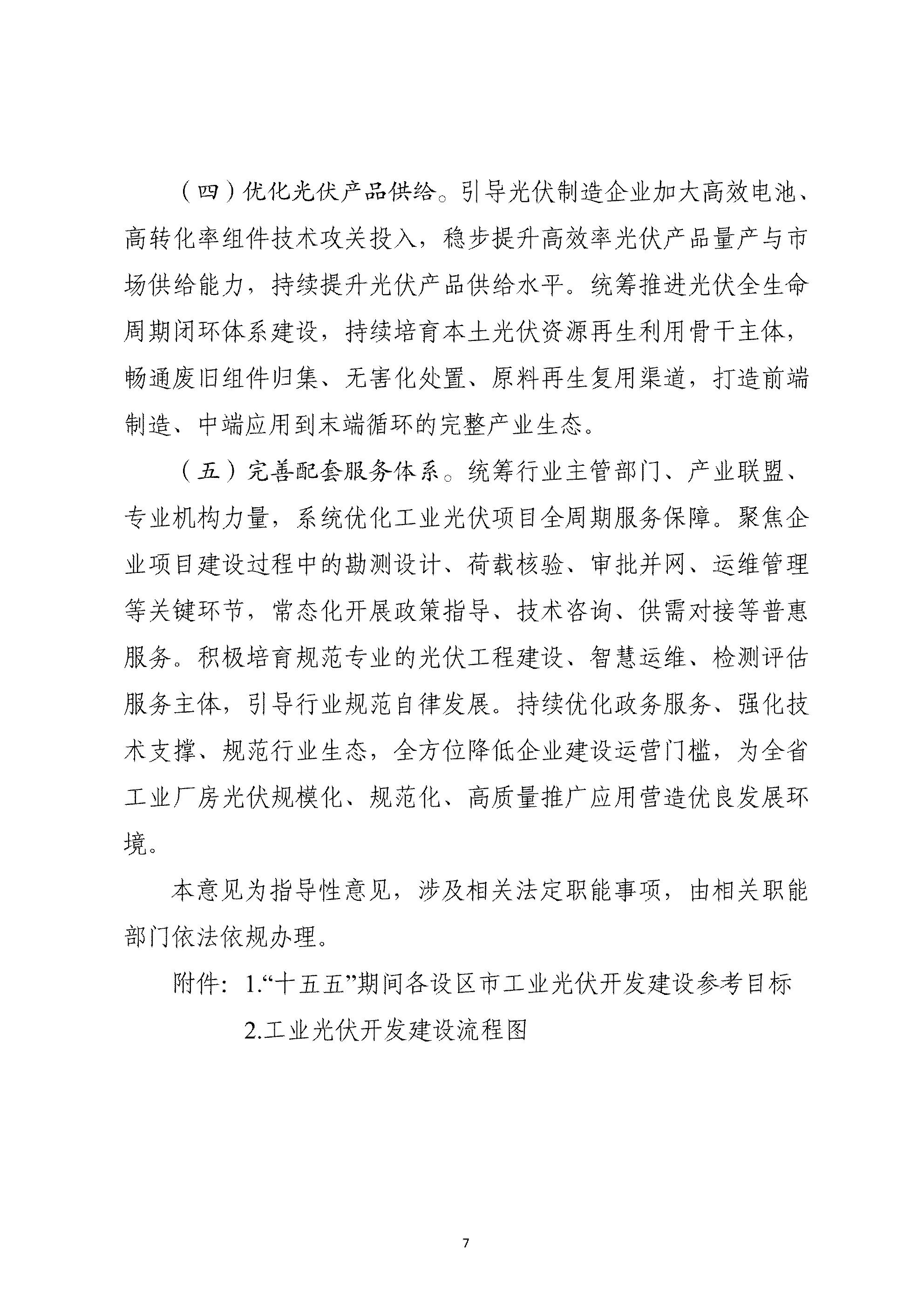 （四）优化光伏产品供给。引导光伏制造企业加大高效电池、高转化率组件技术攻关投入，稳步提升高效率光伏产品量产与市场供给能力，持续提升光伏产品供给水平。统筹推进光伏全生命周期闭环体系建设，持续培育本土光伏资源再生利用骨干主体，畅通废旧组件归集、无害化处置、原料再生复用渠道，打造前端制造、中端应用到末端循环的完整产业生态。

（五）完善配套服务体系。统筹行业主管部门、产业联盟、专业机构力量，系统优化工业光伏项目全周期服务保障。聚焦企业项目建设过程中的勘测设计、荷载核验、审批并网、运维管理等关键环节，常态化开展政策指导、技术咨询、供需对接等普惠服务。积极培育规范专业的光伏工程建设、智慧运维、检测评估服务主体，引导行业规范自律发展。持续优化政务服务、强化技术支撑、规范行业生态，全方位降低企业建设运营门槛，为全省工业厂房光伏规模化、规范化、高质量推广应用营造优良发展环境。

本意见为指导性意见，涉及相关法定职能事项，由相关职能部门依法依规办理。

附件：1.“十五五”期间各设区市工业光伏开发建设参考目标
2.工业光伏开发建设流程图

7